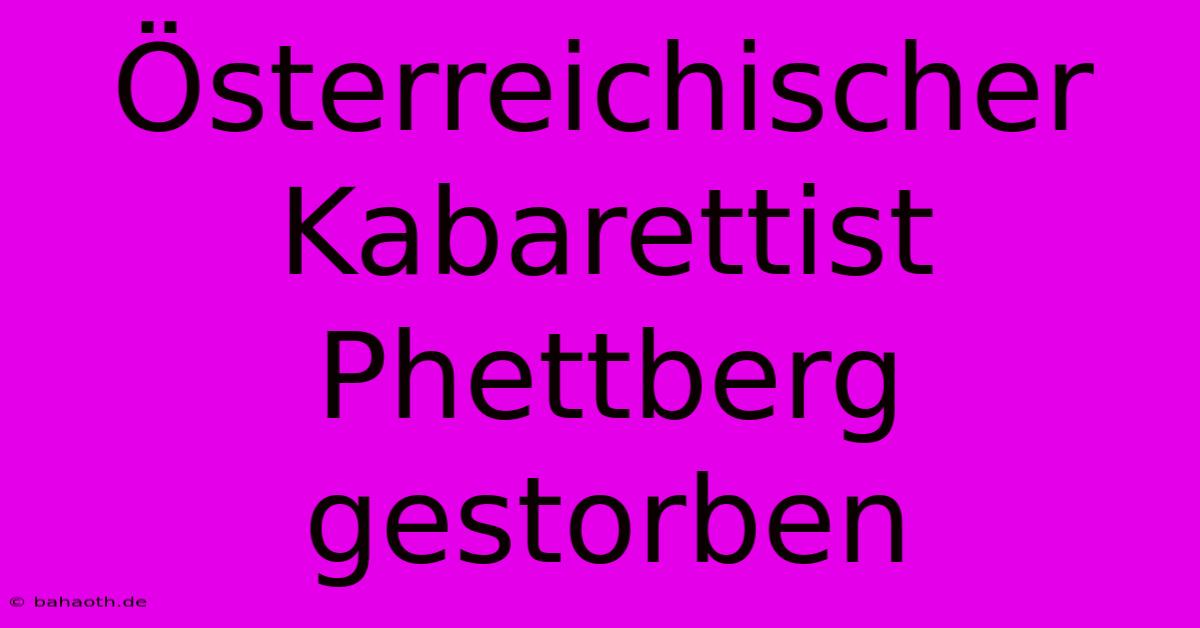 Österreichischer Kabarettist Phettberg gestorben

© bahaoth.de